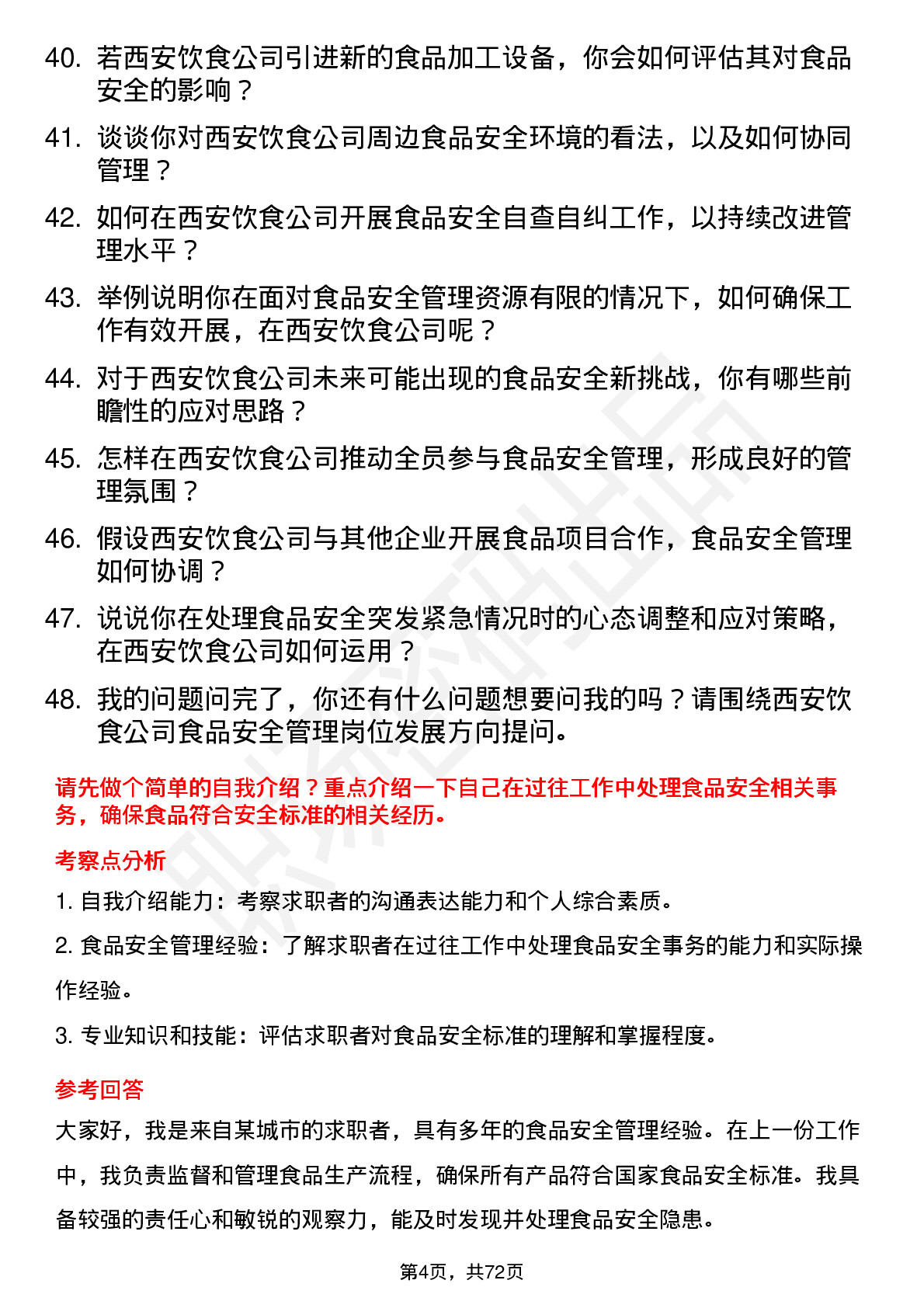 40. 若西安饮食公司引进新的食品加工设备，你会如何评估其对食品安全的影响？

41. 谈谈你对西安饮食公司周边食品安全环境的看法，以及如何协同管理？

42. 如何在西安饮食公司开展食品安全自查自纠工作，以持续改进管理水平？

43. 举例说明你在面对食品安全管理资源有限的情况下，如何确保工作有效开展，在西安饮食公司呢？

44. 对于西安饮食公司未来可能出现的食品安全新挑战，你有哪些前瞻性的应对思路？

45. 怎样在西安饮食公司推动全员参与食品安全管理，形成良好的管理氛围？

46. 假设西安饮食公司与其他企业开展食品项目合作，食品安全管理如何协调？

47. 说说你在处理食品安全突发紧急情况时的心态调整和应对策略，在西安饮食公司如何运用？

48. 我的问题问完了，你还有什么问题想要问我的吗？请围绕西安饮食公司食品安全管理岗位发展方向提问。

请先做个简单的自我介绍？重点介绍一下自己在过往工作中处理食品安全相关事务，确保食品符合安全标准的相关经历。

考察点分析

1. 自我介绍能力：考察求职者的沟通表达能力和个人综合素质。

2. 食品安全管理经验：了解求职者在过往工作中处理食品安全事务的能力和实际操作经验。

3. 专业知识和技能：评估求职者对食品安全标准的理解和掌握程度。

参考回答

大家好，我是来自某城市的求职者，具有多年的食品安全管理经验。在上一份工作中，我负责监督和管理食品生产流程，确保所有产品符合国家食品安全标准。我具备较强的责任心和敏锐的观察力，能及时发现并处理食品安全隐患。

第4页，共72页